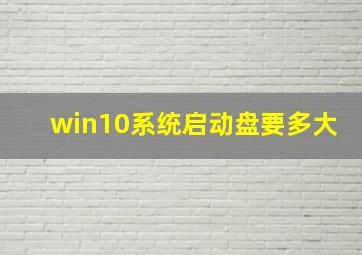 win10系统启动盘要多大